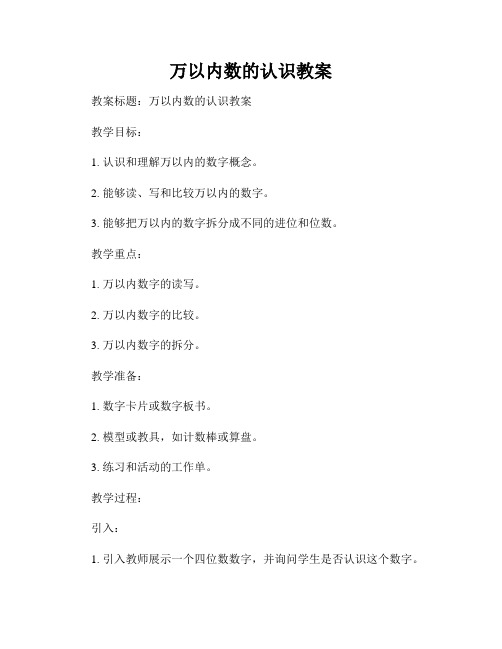 万以内数的认识教案

教案标题：万以内数的认识教案

教学目标：

1. 认识和理解万以内的数字概念。

2. 能够读、写和比较万以内的数字。

3. 能够把万以内的数字拆分成不同的进位和位数。

教学重点：

1. 万以内数字的读写。

2. 万以内数字的比较。

3. 万以内数字的拆分。

教学准备：

1. 数字卡片或数字板书。

2. 模型或教具，如计数棒或算盘。

3. 练习和活动的工作单。

教学过程：

引入：

1. 引入教师展示一个四位数数字，并询问学生是否认识这个数字。